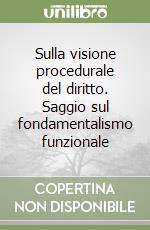 unilibro

Sulla visione procedurale del diritto. Saggio sul fondamentalismo funzionale

COPERTINA NON DISPONIBILE